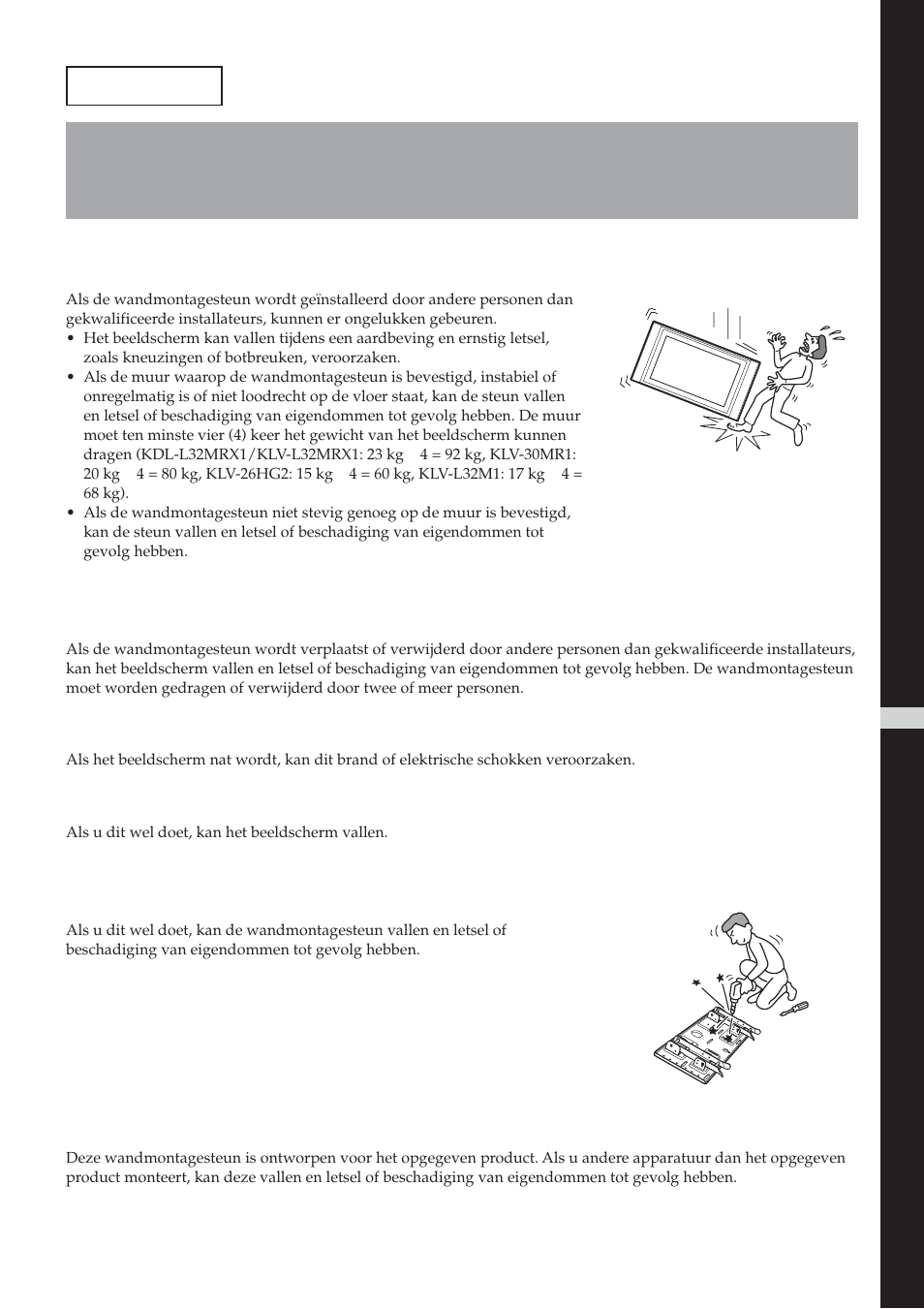 Als de wandmontagesteun wordt geïnstalleerd door andere personen dan gekwalificeerde installateurs, kunnen er ongelukken gebeuren.

• Het beeldscherm kan vallen tijdens een aardbeving en ernstig letsel, zoals kneuzingen of botbreuken, veroorzaken.
• Als de muur waarop de wandmontagesteun is bevestigd, instabiel of onregelmatig is of niet loodrecht op de vloer staat, kan de steun vallen en letsel of beschadiging van eigendommen tot gevolg hebben. De muur moet ten minste vier (4) keer het gewicht van het beeldscherm kunnen dragen (KDL-L32MRX1/KLV-L32MRX1: 23 kg 4 = 92 kg, KLV-30MR1: 20 kg 4 = 80 kg, KLV-26HG2: 15 kg 4 = 60 kg, KLV-L32M1: 17 kg 4 = 68 kg).
• Als de wandmontagesteun niet stevig genoeg op de muur is bevestigd, kan de steun vallen en letsel of beschadiging van eigendommen tot gevolg hebben.

Als de wandmontagesteun wordt verplaatst of verwijderd door andere personen dan gekwalificeerde installateurs, kan het beeldscherm vallen en letsel of beschadiging van eigendommen tot gevolg hebben. De wandmontagesteun moet worden gedragen of verwijderd door twee of meer personen.

Als het beeldscherm nat wordt, kan dit brand of elektrische schokken veroorzaken.

Als u dit wel doet, kan het beeldscherm vallen.

Als u dit wel doet, kan de wandmontagesteun vallen en letsel of beschadiging van eigendommen tot gevolg hebben.

Deze wandmontagesteun is ontworpen voor het opgegeven product. Als u andere apparatuur dan het opgegeven product monteert, kan deze vallen en letsel of beschadiging van eigendommen tot gevolg hebben.